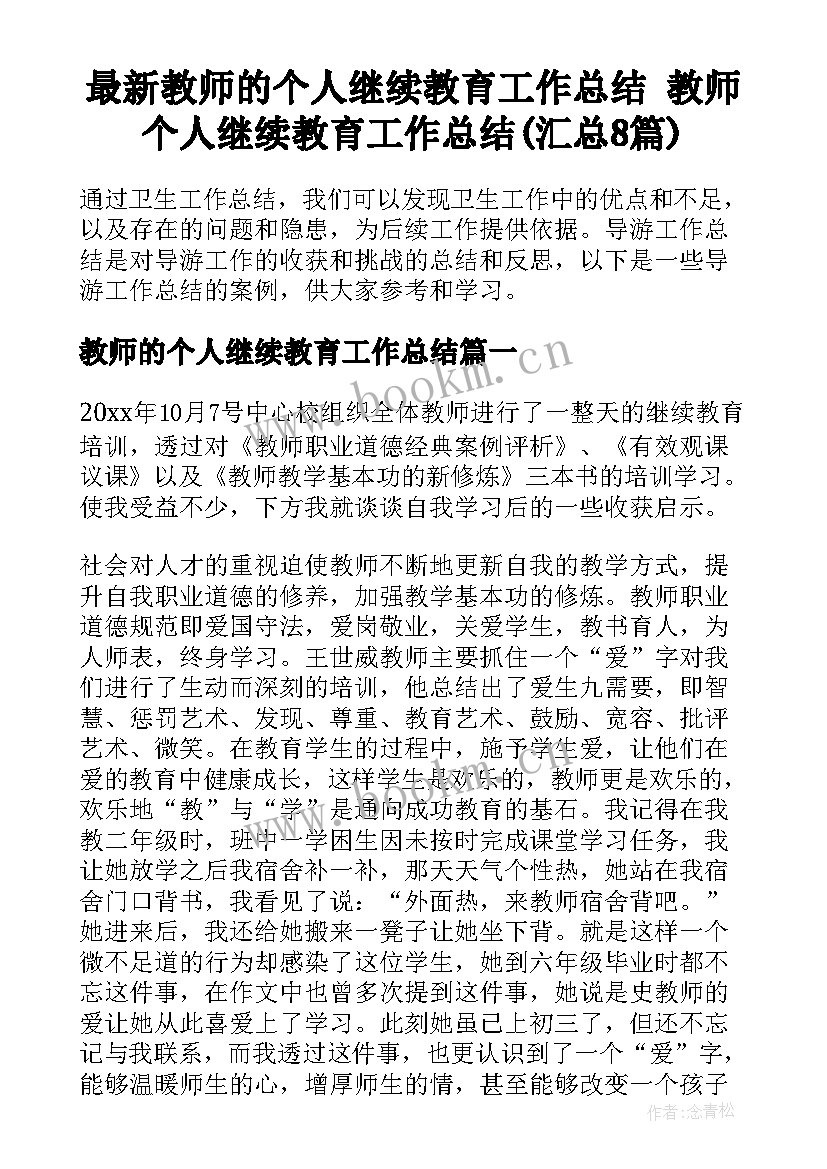 最新教师的个人继续教育工作总结 教师个人继续教育工作总结(汇总8篇)

通过卫生工作总结，我们可以发现卫生工作中的优点和不足，以及存在的问题和隐患，为后续工作提供依据。导游工作总结是对导游工作的收获和挑战的总结和反思，以下是一些导游工作总结的案例，供大家参考和学习。

教师的个人继续教育工作总结篇一

www.bookm.cn

20xx年10月7号中心校组织全体教师进行了一整天的继续教育培训，透过对《教师职业道德经典案例评析》、《有效观课议课》以及《教师教学基本功的新修炼》三本书的培训学习。使我受益不少，下方我就谈谈自我学习后的一些收获启示。

社会对人才的重视迫使教师不断地更新自我的教学方式，提升自我职业道德的修养，加强教学基本功的修炼。教师职业道德规范即爱国守法，爱岗敬业，关爱学生，教书育人，为人师表，终身学习。王世威教师主要抓住一个“爱”字对我们进行了生动而深刻的培训，他总结出了爱生九需要，即智慧、惩罚艺术、发现、尊重、教育艺术、鼓励、宽容、批评艺术、微笑。在教育学生的过程中，施予学生爱，让他们在爱的教育中健康成长，这样学生是欢乐的，教师更是欢乐的，欢乐地“教”与“学”是通向成功教育的基石。我记得在我教二年级时，班中一学困生因未按时完成课堂学习任务，我让她放学之后我宿舍补一补，那天天气个性热，她站在我宿舍门口背书，我看见了说：“外面热，来教师宿舍背吧。”她进来后，我还给她搬来一凳子让她坐下背。就是这样一个微不足道的行为却感染了这位学生，她到六年级毕业时都不忘这件事，在作文中也曾多次提到这件事，她说是史教师的爱让她从此喜爱上了学习。此刻她虽已上初三了，但还不忘记与我联系，而我透过这件事，也更认识到了一个“爱”字，能够温暖师生的心，增厚师生的情，甚至能够改变一个孩子

www.bookm.cn

作者：念青松